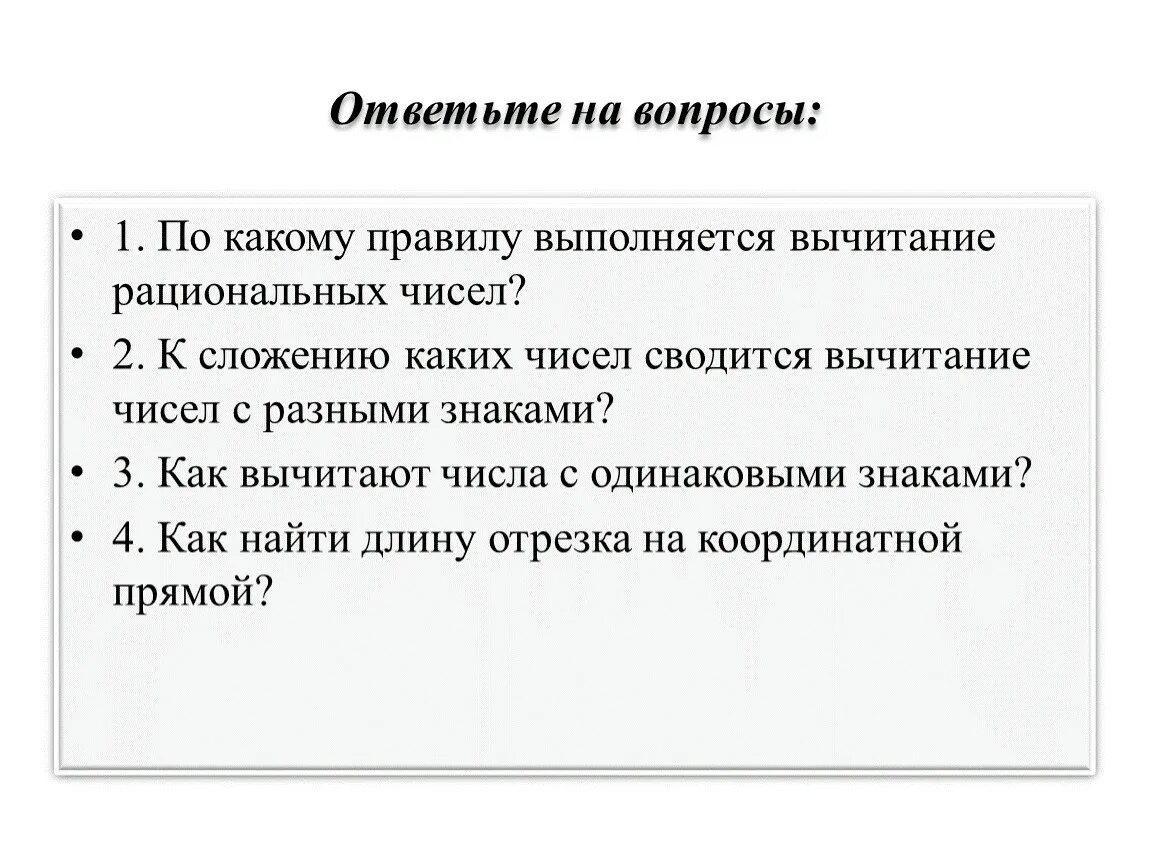 Ответьте на вопросы:

• 1. По какому правилу выполняется вычитание рациональных чисел?

• 2. К сложению каких чисел сводится вычитание чисел с разными знаками?

• 3. Как вычитают числа с одинаковыми знаками?

• 4. Как найти длину отрезка на координатной прямой?